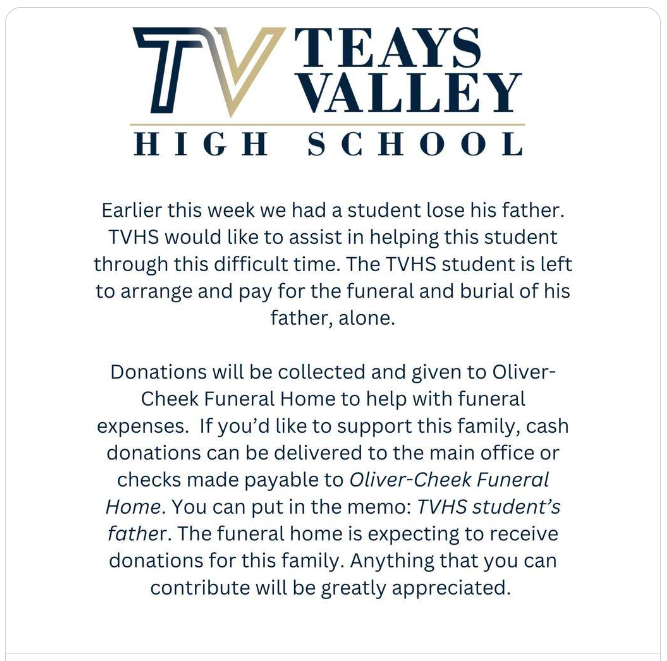 TV TEAYS VALLEY
HIGH SCHOOL

Earlier this week we had a student lose his father. TVHS would like to assist in helping this student through this difficult time. The TVHS student is left to arrange and pay for the funeral and burial of his father, alone.

Donations will be collected and given to Oliver-Cheek Funeral Home to help with funeral expenses. If you'd like to support this family, cash donations can be delivered to the main office or checks made payable to Oliver-Cheek Funeral Home. You can put in the memo: TVHS student's father. The funeral home is expecting to receive donations for this family. Anything that you can contribute will be greatly appreciated.